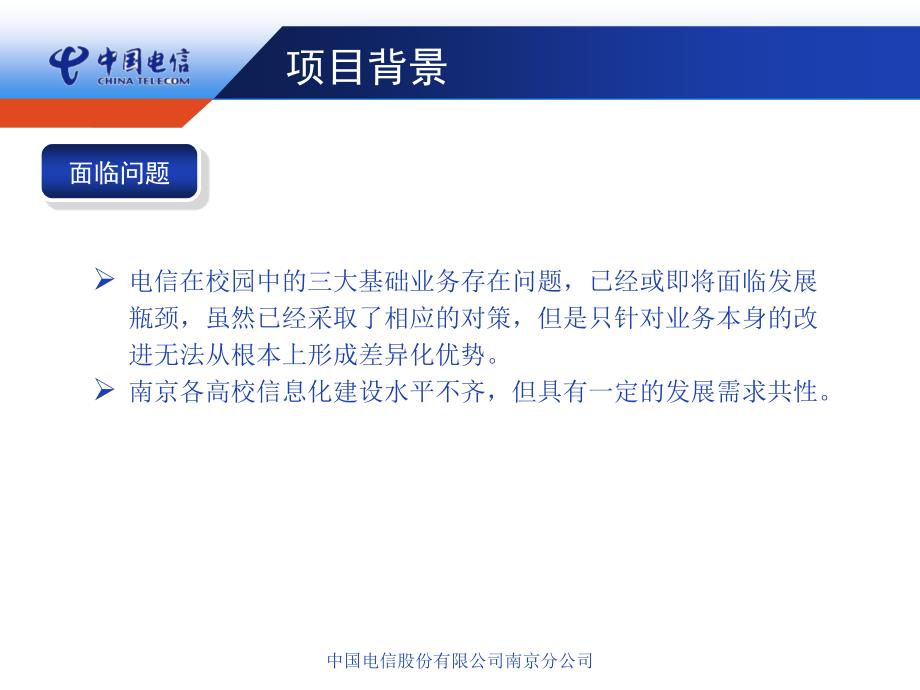 中国电信
CHINA TELECOM

项目背景

面临问题

➢ 电信在校园中的三大基础业务存在问题，已经或即将面临发展瓶颈，虽然已经采取了相应的对策，但是只针对业务本身的改进无法从根本上形成差异化优势。
➢ 南京各高校信息化建设水平不齐，但具有一定的发展需求共性。

中国电信股份有限公司南京分公司